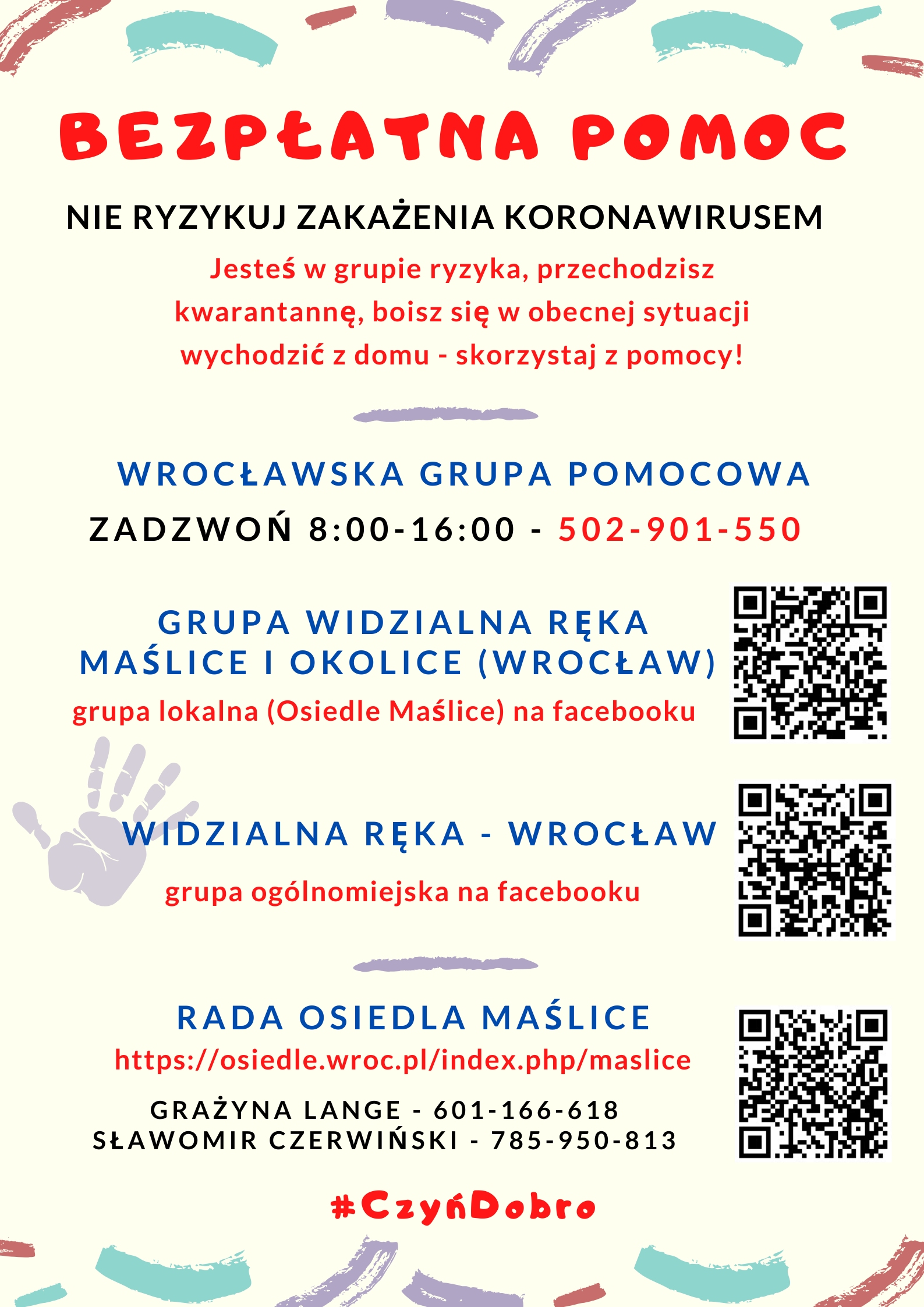 BEZPŁATNA POMOC

NIE RYZYKUJ ZAKAŻENIA KORONAWIRUSEM

Jesteś w grupie ryzyka, przechodzisz kwarantannę, boisz się w obecnej sytuacji wychodzić z domu - skorzystaj z pomocy!

WROCŁAWSKA GRUPA POMOCOWA

ZADZWOŃ 8:00-16:00 - 502-901-550

GRUPA WIDZIALNA RĘKA MAŚLICE I OKOLICE (WROCŁAW)

grupa lokalna (Osiedle Maślice) na facebooku

WIDZIALNA RĘKA - WROCŁAW

grupa ogólnomiejska na facebooku

RADA OSIEDLA MAŚLICE

https://osiedle.wroc.pl/index.php/maslice

GRAŻYNA LANGE - 601-166-618
SŁAWOMIR CZERWIŃSKI - 785-950-813

#CzyńDobro